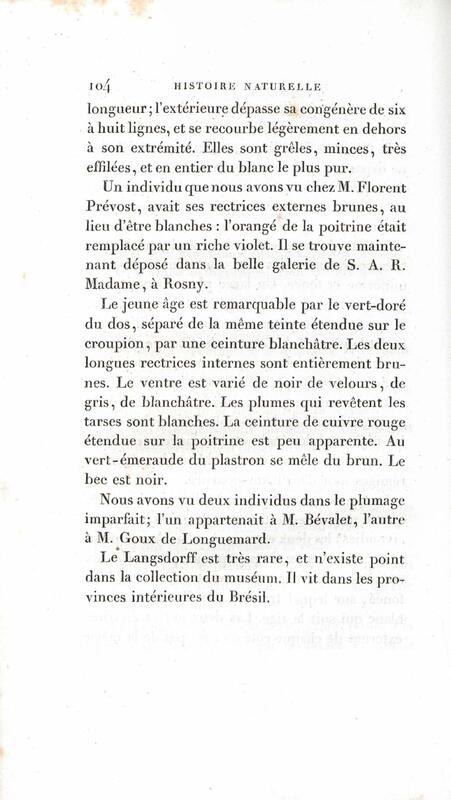 104 HISTOIRE NATURELLE

longueur; l'extérieure dépasse sa congénère de six à huit lignes, et se recourbe légèrement en dehors à son extrémité. Elles sont grêles, minces, très effilées, et en entier du blanc le plus pur.

Un individu que nous avons vu chez M. Florent Prévost, avait ses rectrices externes brunes, au lieu d'être blanches : l'orangé de la poitrine était remplacé par un riche violet. Il se trouve maintenant déposé dans la belle galerie de S. A. R. Madame, à Rosny.

Le jeune âge est remarquable par le vert-doré du dos, séparé de la même teinte étendue sur le croupion, par une ceinture blanchâtre. Les deux longues rectrices internes sont entièrement brunes. Le ventre est varié de noir de velours, de gris, de blanchâtre. Les plumes qui revêtent les tarses sont blanches. La ceinture de cuivre rouge étendue sur la poitrine est peu apparente. Au vert-émeraude du plastron se mêle du brun. Le bec est noir.

Nous avons vu deux individus dans le plumage imparfait; l'un appartenait à M. Bévalet, l'autre à M. Goux de Longuemard.

Le Langsdorff est très rare, et n'existe point dans la collection du muséum. Il vit dans les provinces intérieures du Brésil.